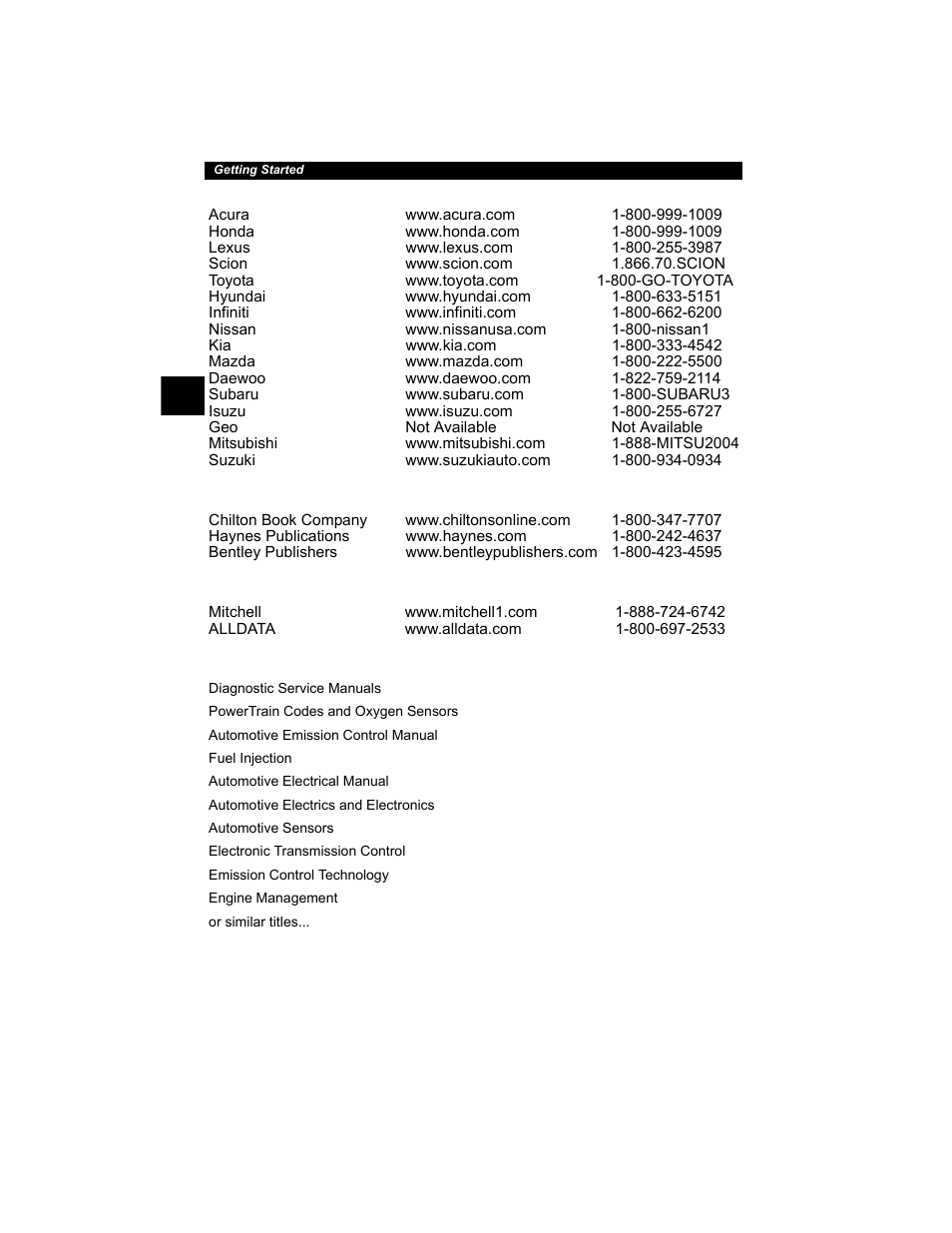 Getting Started

| | | |
|---|---|---|
| Acura | www.acura.com | 1-800-999-1009 |
| Honda | www.honda.com | 1-800-999-1009 |
| Lexus | www.lexus.com | 1-800-255-3987 |
| Scion | www.scion.com | 1.866.70.SCION |
| Toyota | www.toyota.com | 1-800-GO-TOYOTA |
| Hyundai | www.hyundai.com | 1-800-633-5151 |
| Infiniti | www.infiniti.com | 1-800-662-6200 |
| Nissan | www.nissanusa.com | 1-800-nissan1 |
| Kia | www.kia.com | 1-800-333-4542 |
| Mazda | www.mazda.com | 1-800-222-5500 |
| Daewoo | www.daewoo.com | 1-822-759-2114 |
| Subaru | www.subaru.com | 1-800-SUBARU3 |
| Isuzu | www.isuzu.com | 1-800-255-6727 |
| Geo | Not Available | Not Available |
| Mitsubishi | www.mitsubishi.com | 1-888-MITSU2004 |
| Suzuki | www.suzukiauto.com | 1-800-934-0934 |

| | | |
|---|---|---|
| Chilton Book Company | www.chiltonsonline.com | 1-800-347-7707 |
| Haynes Publications | www.haynes.com | 1-800-242-4637 |
| Bentley Publishers | www.bentleypublishers.com | 1-800-423-4595 |

| | | |
|---|---|---|
| Mitchell | www.mitchell1.com | 1-888-724-6742 |
| ALLDATA | www.alldata.com | 1-800-697-2533 |

Diagnostic Service Manuals
PowerTrain Codes and Oxygen Sensors
Automotive Emission Control Manual
Fuel Injection
Automotive Electrical Manual
Automotive Electrics and Electronics
Automotive Sensors
Electronic Transmission Control
Emission Control Technology
Engine Management
or similar titles...